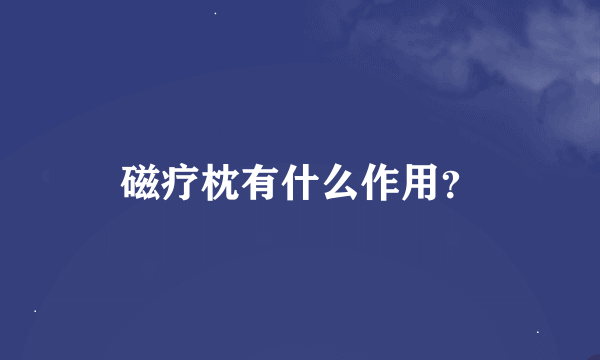 磁疗枕有什么作用?